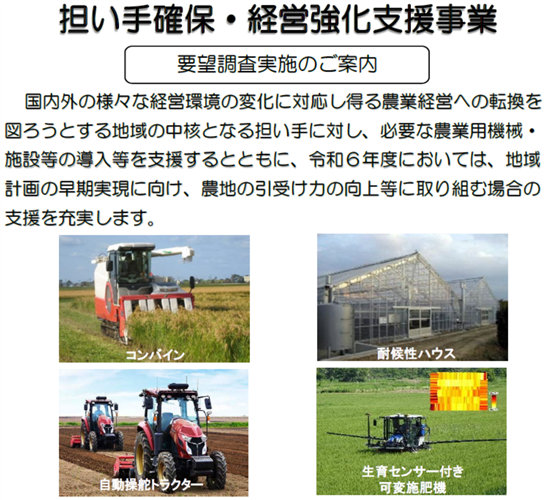 担い手確保・経営強化支援事業

要望調査実施のご案内

国内外の様々な経営環境の変化に対応し得る農業経営への転換を図ろうとする地域の中核となる担い手に対し、必要な農業用機械・施設等の導入等を支援するとともに、令和６年度においては、地域計画の早期実現に向け、農地の引受け力の向上等に取り組む場合の支援を充実します。

コンバイン

耐候性ハウス

自動操舵トラクター

生育センサー付き
可変施肥機